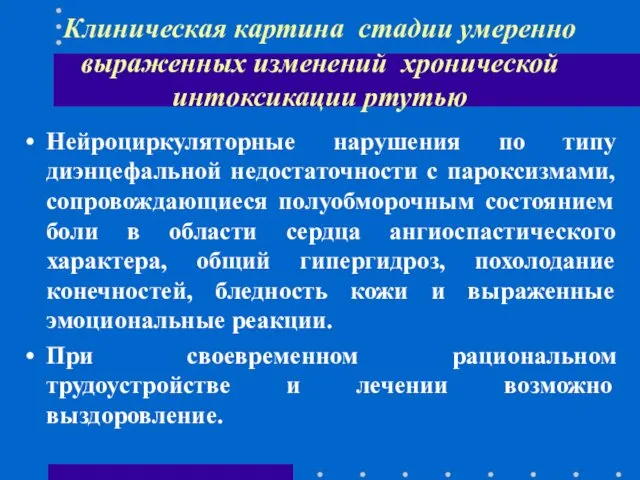 Клиническая картина стадии умеренно выраженных изменений хронической интоксикации ртутью

• Нейроциркуляторные нарушения по типу диэнцефальной недостаточности с пароксизмами, сопровождающиеся полуобморочным состоянием боли в области сердца ангиоспастического характера, общий гипергидроз, похолодание конечностей, бледность кожи и выраженные эмоциональные реакции.

• При своевременном рациональном трудоустройстве и лечении возможно выздоровление.